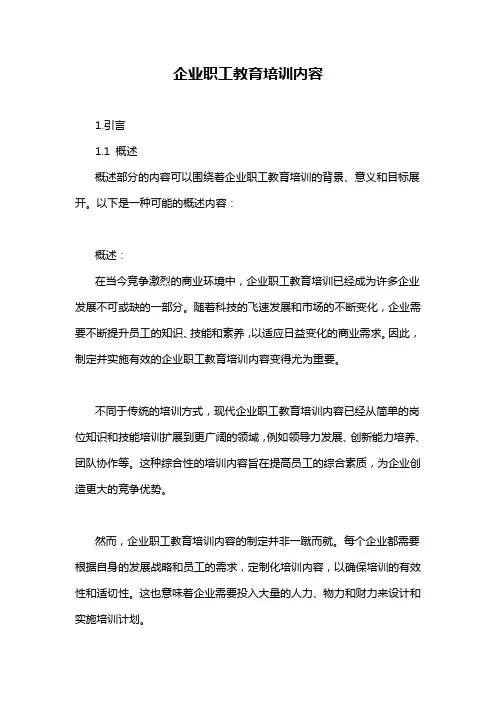 企业职工教育培训内容

1.引言

1.1 概述

概述部分的内容可以围绕着企业职工教育培训的背景、意义和目标展开。以下是一种可能的概述内容：

概述：

在当今竞争激烈的商业环境中，企业职工教育培训已经成为许多企业发展不可或缺的一部分。随着科技的飞速发展和市场的不断变化，企业需要不断提升员工的知识、技能和素养，以适应日益变化的商业需求。因此，制定并实施有效的企业职工教育培训内容变得尤为重要。

不同于传统的培训方式，现代企业职工教育培训内容已经从简单的岗位知识和技能培训扩展到更广阔的领域，例如领导力发展、创新能力培养、团队协作等。这种综合性的培训内容旨在提高员工的综合素质，为企业创造更大的竞争优势。

然而，企业职工教育培训内容的制定并非一蹴而就。每个企业都需要根据自身的发展战略和员工的需求，定制化培训内容，以确保培训的有效性和适切性。这也意味着企业需要投入大量的人力、物力和财力来设计和实施培训计划。